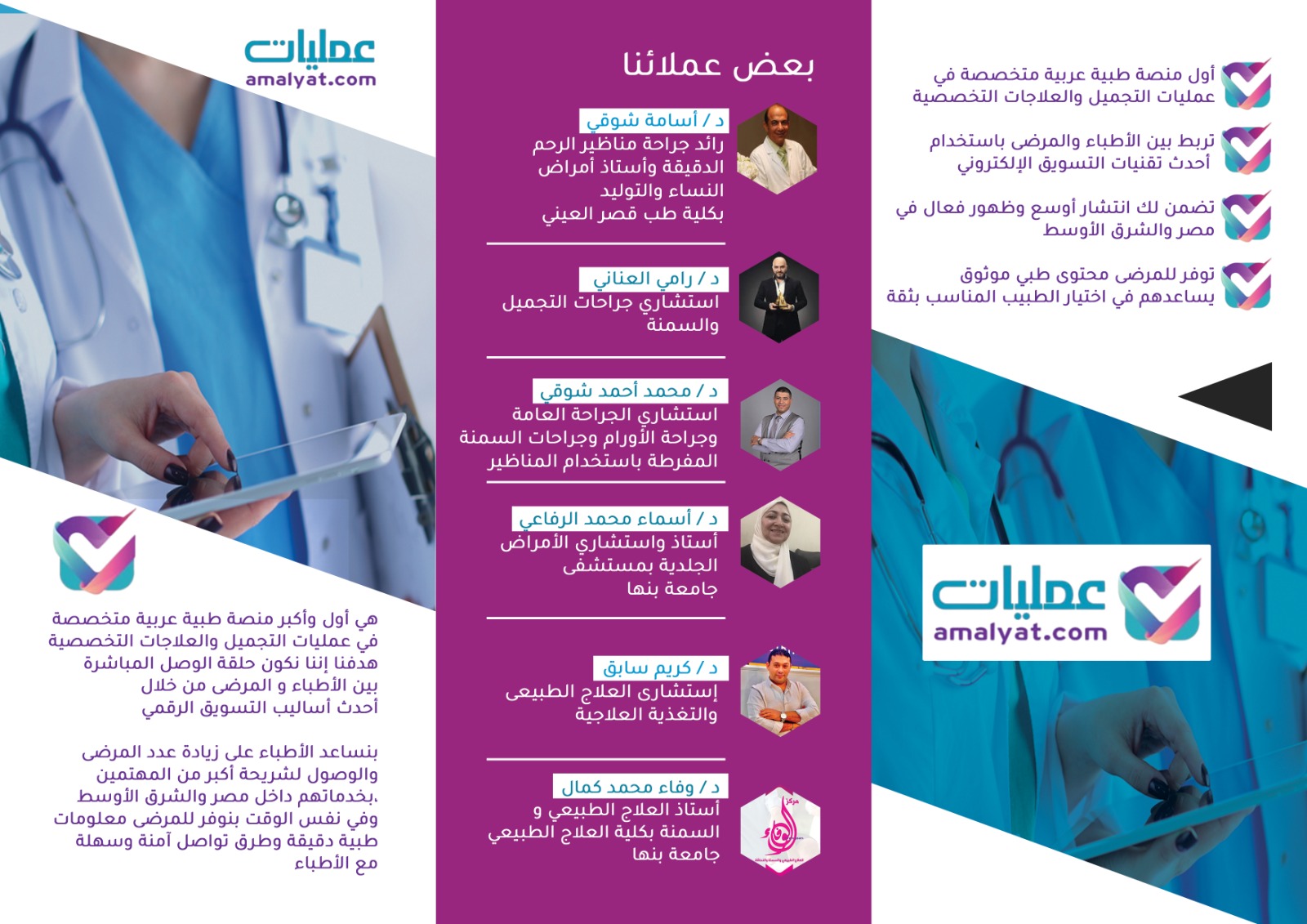 أول منصة طبية عربية متخصصة في عمليات التجميل والعلاجات التخصصية

تربط بين الأطباء والمرضى باستخدام أحدث تقنيات التسويق الإلكتروني

تضمن لك انتشار أوسع وظهور فعال في مصر والشرق الأوسط

توفر للمرضى محتوى طبي موثوق يساعدهم في اختيار الطبيب المناسب بثقة

عمليات
amalyat.com

بعض عملائنا

د / أسامة شوقي
رائد جراحة مناظير الرحم الدقيقة وأستاذ أمراض النساء والتوليد بكلية طب قصر العيني

د / رامي العناني
استشاري جراحات التجميل والسمنة

د / محمد أحمد شوقي
استشاري الجراحة العامة وجراحة الأورام وجراحات السمنة المفرطة باستخدام المناظير

د / أسماء محمد الرفاعي
أستاذ واستشاري الأمراض الجلدية بمستشفى جامعة بنها

د / كريم سابق
إستشارى العلاج الطبيعى والتغذية العلاجية

د / وفاء محمد كمال
أستاذ العلاج الطبيعي و السمنة بكلية العلاج الطبيعي جامعة بنها

مركز

عمليات
amalyat.com

هي أول وأكبر منصة طبية عربية متخصصة في عمليات التجميل والعلاجات التخصصية هدفنا إننا نكون حلقة الوصل المباشرة بين الأطباء و المرضى من خلال أحدث أساليب التسويق الرقمي

بنساعد الأطباء على زيادة عدد المرضى والوصول لشريحة أكبر من المهتمين بخدماتهم داخل مصر والشرق الأوسط. وفي نفس الوقت بنوفر للمرضى معلومات طبية دقيقة وطرق تواصل آمنة وسهلة مع الأطباء